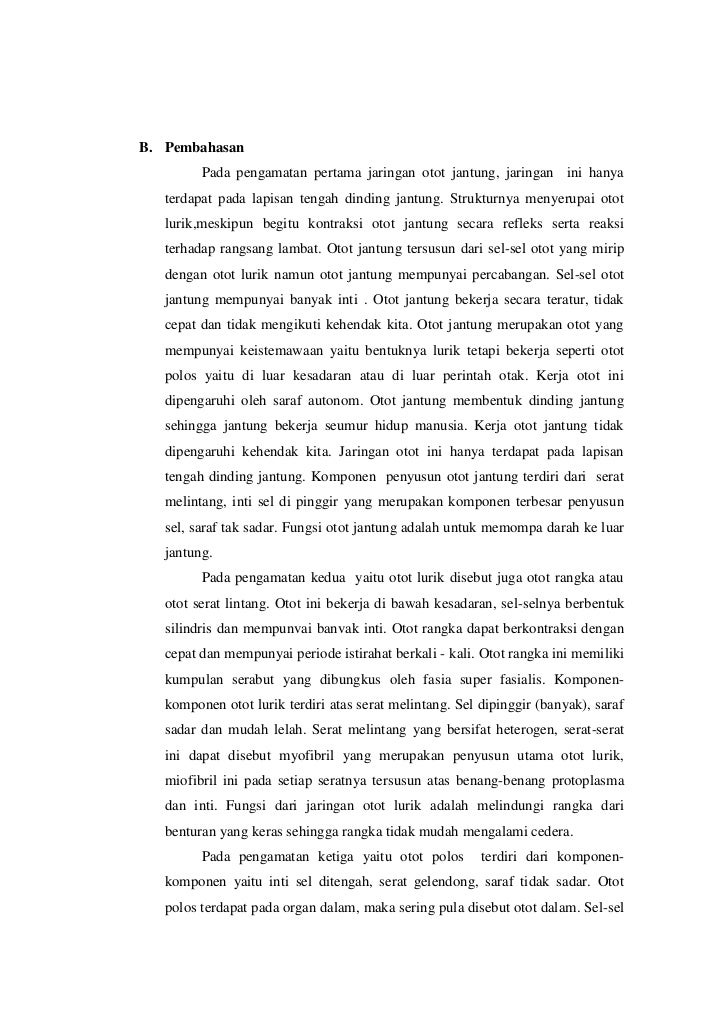 B. Pembahasan

Pada pengamatan pertama jaringan otot jantung, jaringan ini hanya terdapat pada lapisan tengah dinding jantung. Strukturnya menyerupai otot lurik,meskipun begitu kontraksi otot jantung secara refleks serta reaksi terhadap rangsang lambat. Otot jantung tersusun dari sel-sel otot yang mirip dengan otot lurik namun otot jantung mempunyai percabangan. Sel-sel otot jantung mempunyai banyak inti . Otot jantung bekerja secara teratur, tidak cepat dan tidak mengikuti kehendak kita. Otot jantung merupakan otot yang mempunyai keistemawaan yaitu bentuknya lurik tetapi bekerja seperti otot polos yaitu di luar kesadaran atau di luar perintah otak. Kerja otot ini dipengaruhi oleh saraf autonom. Otot jantung membentuk dinding jantung sehingga jantung bekerja seumur hidup manusia. Kerja otot jantung tidak dipengaruhi kehendak kita. Jaringan otot ini hanya terdapat pada lapisan tengah dinding jantung. Komponen penyusun otot jantung terdiri dari serat melintang, inti sel di pinggir yang merupakan komponen terbesar penyusun sel, saraf tak sadar. Fungsi otot jantung adalah untuk memompa darah ke luar jantung.

Pada pengamatan kedua yaitu otot lurik disebut juga otot rangka atau otot serat lintang. Otot ini bekerja di bawah kesadaran, sel-selnya berbentuk silindris dan mempunvai banvak inti. Otot rangka dapat berkontraksi dengan cepat dan mempunyai periode istirahat berkali - kali. Otot rangka ini memiliki kumpulan serabut yang dibungkus oleh fasia super fasialis. Komponen-komponen otot lurik terdiri atas serat melintang. Sel dipinggir (banyak), saraf sadar dan mudah lelah. Serat melintang yang bersifat heterogen, serat-serat ini dapat disebut myofibril yang merupakan penyusun utama otot lurik, miofibril ini pada setiap seratnya tersusun atas benang-benang protoplasma dan inti. Fungsi dari jaringan otot lurik adalah melindungi rangka dari benturan yang keras sehingga rangka tidak mudah mengalami cedera.

Pada pengamatan ketiga yaitu otot polos terdiri dari komponen-komponen yaitu inti sel ditengah, serat gelendong, saraf tidak sadar. Otot polos terdapat pada organ dalam, maka sering pula disebut otot dalam. Sel-sel